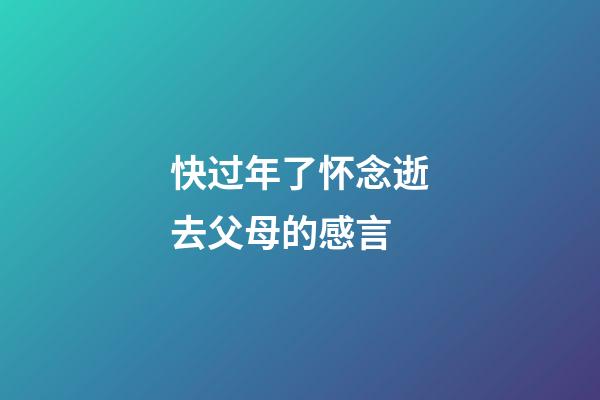 快过年了怀念逝去父母的感言